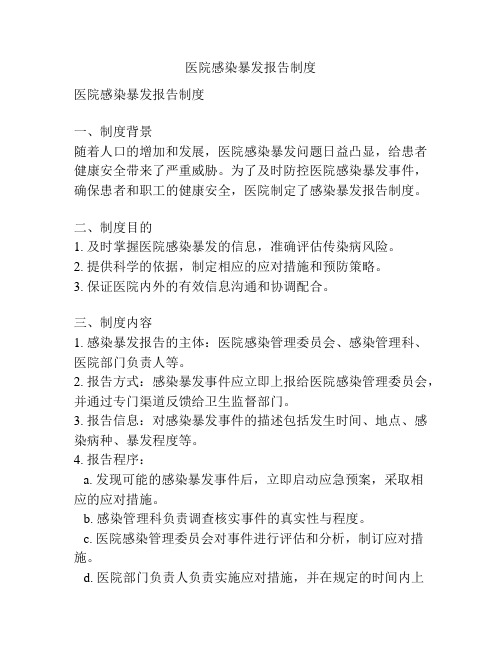 医院感染暴发报告制度

医院感染暴发报告制度

一、制度背景
随着人口的增加和发展，医院感染暴发问题日益凸显，给患者健康安全带来了严重威胁。为了及时防控医院感染暴发事件，确保患者和职工的健康安全，医院制定了感染暴发报告制度。

二、制度目的
1. 及时掌握医院感染暴发的信息，准确评估传染病风险。
2. 提供科学的依据，制定相应的应对措施和预防策略。
3. 保证医院内外的有效信息沟通和协调配合。

三、制度内容
1. 感染暴发报告的主体：医院感染管理委员会、感染管理科、医院部门负责人等。
2. 报告方式：感染暴发事件应立即上报给医院感染管理委员会，并通过专门渠道反馈给卫生监督部门。
3. 报告信息：对感染暴发事件的描述包括发生时间、地点、感染病种、暴发程度等。
4. 报告程序：
a. 发现可能的感染暴发事件后，立即启动应急预案，采取相应的应对措施。
b. 感染管理科负责调查核实事件的真实性与程度。
c. 医院感染管理委员会对事件进行评估和分析，制订应对措施。
d. 医院部门负责人负责实施应对措施，并在规定的时间内上